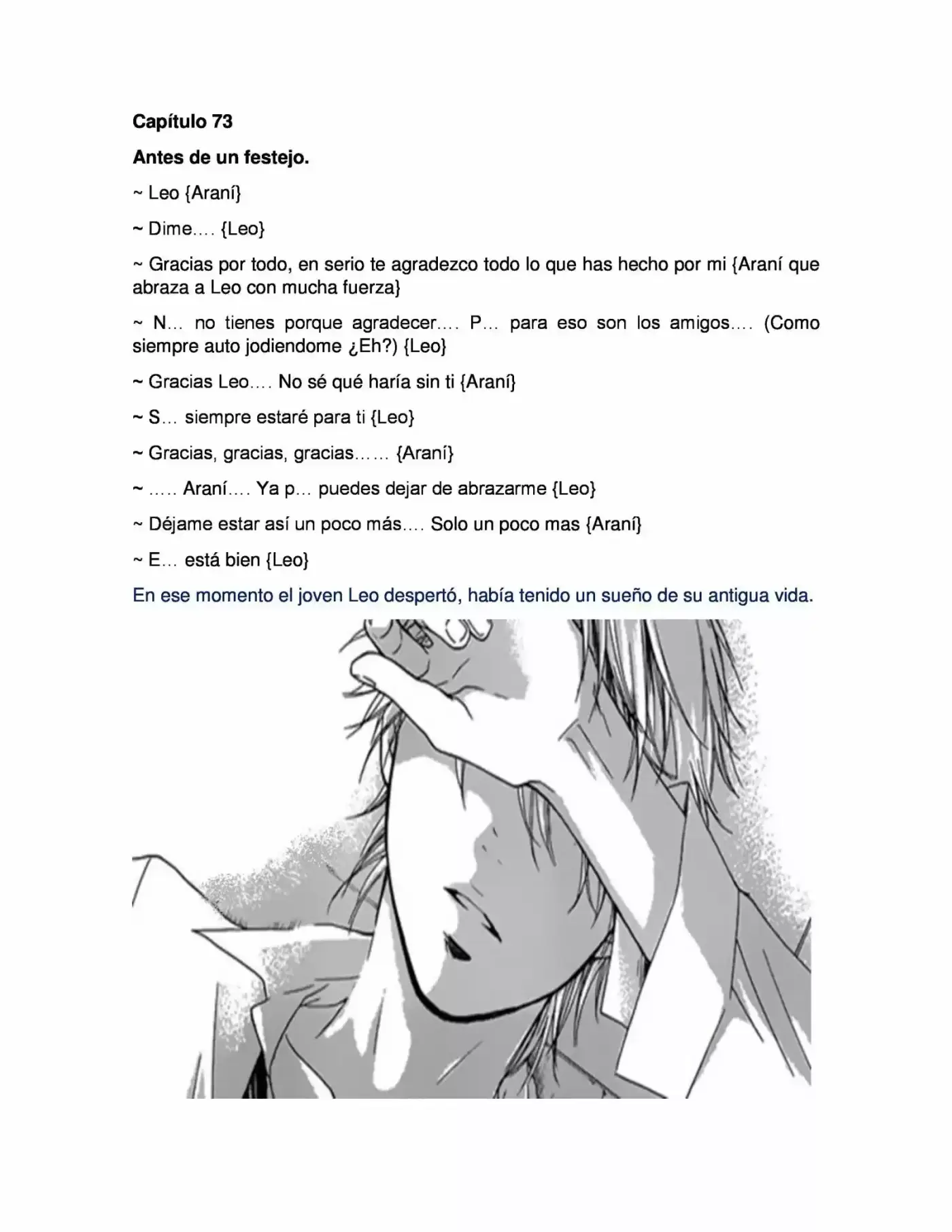 Capítulo 73

Antes de un festejo.

~ Leo {Araní}

~ Dime…. {Leo}

~ Gracias por todo, en serio te agradezco todo lo que has hecho por mi {Araní que abraza a Leo con mucha fuerza}

~ N… no tienes porque agradecer…. P… para eso son los amigos…. (Como siempre auto jodiendome ¿Eh?) {Leo}

~ Gracias Leo…. No sé qué haría sin ti {Araní}

~ S… siempre estaré para ti {Leo}

~ Gracias, gracias, gracias…… {Araní}

~ ….. Araní…. Ya p… puedes dejar de abrazarme {Leo}

~ Déjame estar así un poco más…. Solo un poco mas {Araní}

~ E… está bien {Leo}

En ese momento el joven Leo despertó, había tenido un sueño de su antigua vida.